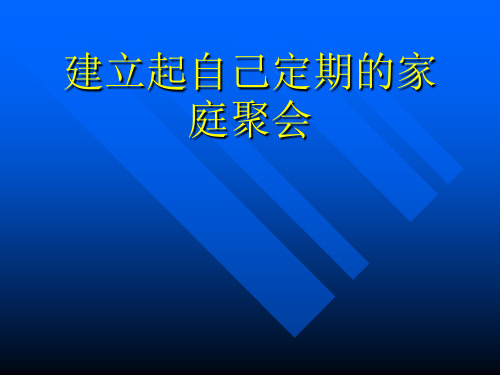 建立起自己定期的家庭聚会